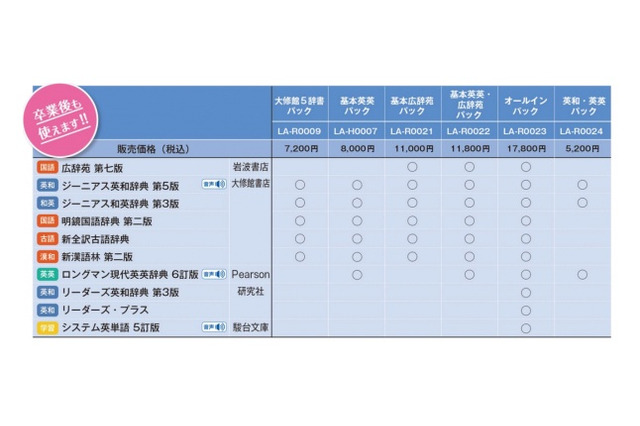 卒業後も使えます!!

| | | 大修館5辞書パック | 基本英英パック | 基本広辞苑パック | 基本英英・広辞苑パック | オールインパック | 英和・英英パック |
|---|---|---|---|---|---|---|---|
| | | LA-R0009 | LA-H0007 | LA-R0021 | LA-R0022 | LA-R0023 | LA-R0024 |
| 販売価格（税込） | | 7,200円 | 8,000円 | 11,000円 | 11,800円 | 17,800円 | 5,200円 |
| 国語 広辞苑 第七版 | 岩波書店 | | | ○ | ○ | ○ | |
| 英和 ジーニアス英和辞典 第5版 音声 | 大修館書店 | ○ | ○ | ○ | ○ | ○ | ○ |
| 和英 ジーニアス和英辞典 第3版 | | ○ | ○ | ○ | ○ | ○ | ○ |
| 国語 明鏡国語辞典 第二版 | | ○ | ○ | ○ | ○ | ○ | |
| 古語 新全訳古語辞典 | | ○ | ○ | ○ | ○ | ○ | |
| 漢和 新漢語林 第二版 | | ○ | ○ | ○ | ○ | ○ | |
| 英英 ロングマン現代英英辞典 6訂版 音声 | Pearson | | ○ | | ○ | ○ | ○ |
| 英和 リーダーズ英和辞典 第3版 | 研究社 | | | | | ○ | |
| 英和 リーダーズ・プラス | | | | | | ○ | |
| 学習 システム英単語 5訂版 音声 | 駿台文庫 | | | | | ○ | |